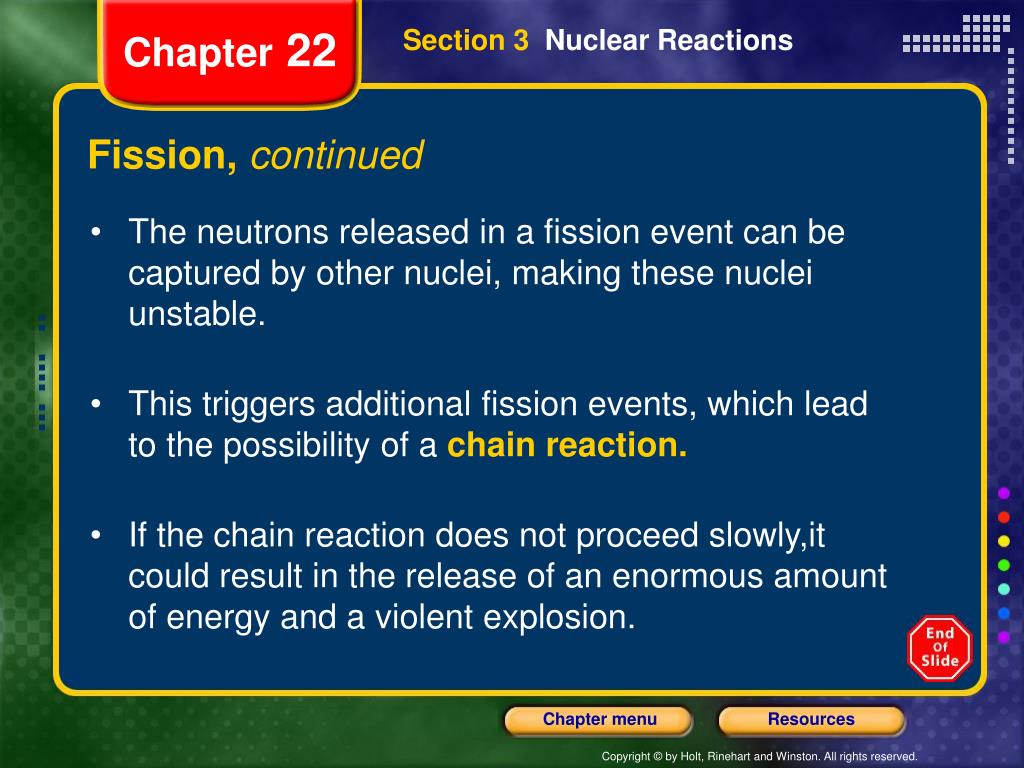 Chapter 22

Section 3 Nuclear Reactions

Fission, continued

• The neutrons released in a fission event can be captured by other nuclei, making these nuclei unstable.

• This triggers additional fission events, which lead to the possibility of a chain reaction.

• If the chain reaction does not proceed slowly,it could result in the release of an enormous amount of energy and a violent explosion.

End Of Slide

Chapter menu

Resources

Copyright © by Holt, Rinehart and Winston. All rights reserved.